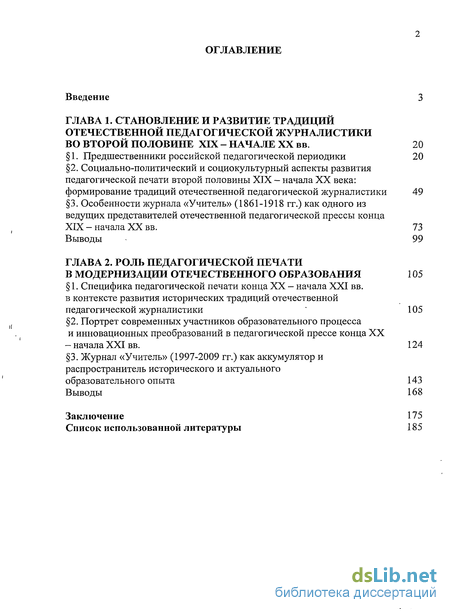 2

ОГЛАВЛЕНИЕ

Введение 3

ГЛАВА 1. СТАНОВЛЕНИЕ И РАЗВИТИЕ ТРАДИЦИЙ ОТЕЧЕСТВЕННОЙ ПЕДАГОГИЧЕСКОЙ ЖУРНАЛИСТИКИ ВО ВТОРОЙ ПОЛОВИНЕ XIX – НАЧАЛЕ XX вв. 20

§1. Предшественники российской педагогической периодики 20

§2. Социально-политический и социокультурный аспекты развития педагогической печати второй половины XIX – начала XX века: формирование традиций отечественной педагогической журналистики 49

§3. Особенности журнала «Учитель» (1861-1918 гг.) как одного из ведущих представителей отечественной педагогической прессы конца XIX – начала XX вв. 73

Выводы 99

ГЛАВА 2. РОЛЬ ПЕДАГОГИЧЕСКОЙ ПЕЧАТИ В МОДЕРНИЗАЦИИ ОТЕЧЕСТВЕННОГО ОБРАЗОВАНИЯ 105

§1. Специфика педагогической печати конца XX – начала XXI вв. в контексте развития исторических традиций отечественной педагогической журналистики 105

§2. Портрет современных участников образовательного процесса и инновационных преобразований в педагогической прессе конца XX – начала XXI вв. 124

§3. Журнал «Учитель» (1997-2009 гг.) как аккумулятор и распространитель исторического и актуального образовательного опыта 143

Выводы 168

Заключение 175

Список использованной литературы 185

dsLib.net
библиотека диссертаций